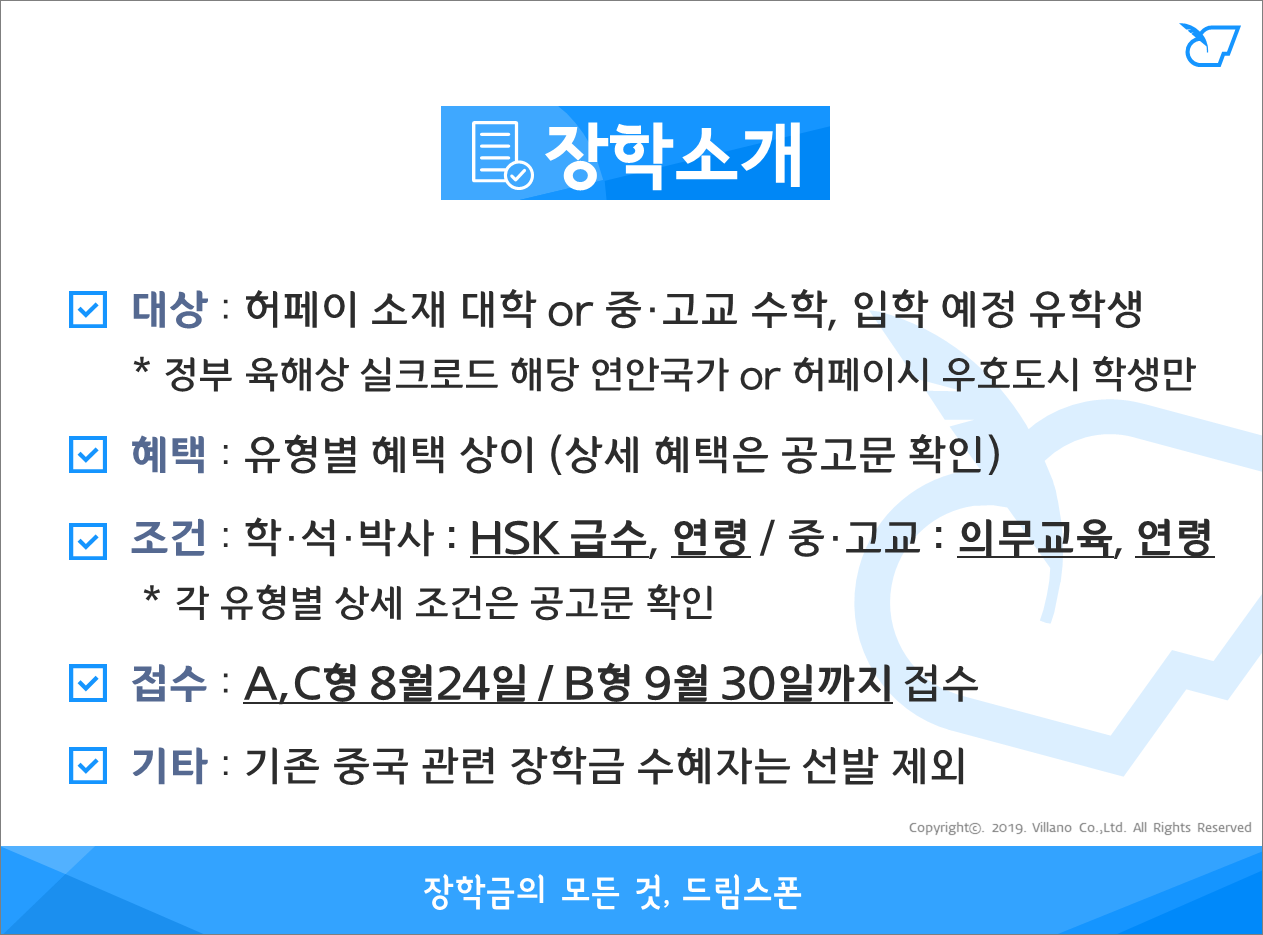 장학소개

☑ 대상 : 허페이 소재 대학 or 중·고교 수학, 입학 예정 유학생
* 정부 육해상 실크로드 해당 연안국가 or 허페이시 우호도시 학생만

☑ 혜택 : 유형별 혜택 상이 (상세 혜택은 공고문 확인)

☑ 조건 : 학·석·박사 : HSK 급수, 연령 / 중·고교 : 의무교육, 연령
* 각 유형별 상세 조건은 공고문 확인

☑ 접수 : A,C형 8월24일 / B형 9월 30일까지 접수

☑ 기타 : 기존 중국 관련 장학금 수혜자는 선발 제외

Copyright©. 2019. Villano Co.,Ltd. All Rights Reserved

장학금의 모든 것, 드림스폰